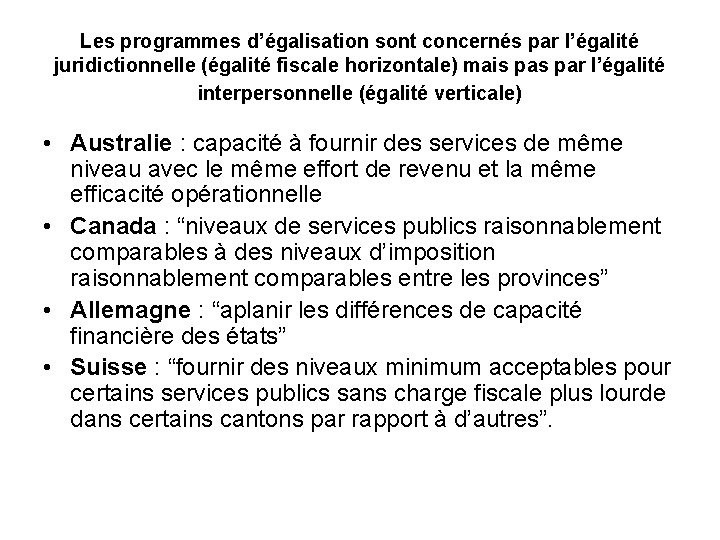 Les programmes d'égalisation sont concernés par l'égalité juridictionnelle (égalité fiscale horizontale) mais pas par l'égalité interpersonnelle (égalité verticale)

• Australie : capacité à fournir des services de même niveau avec le même effort de revenu et la même efficacité opérationnelle
• Canada : "niveaux de services publics raisonnablement comparables à des niveaux d'imposition raisonnablement comparables entre les provinces"
• Allemagne : "aplanir les différences de capacité financière des états"
• Suisse : "fournir des niveaux minimum acceptables pour certains services publics sans charge fiscale plus lourde dans certains cantons par rapport à d'autres".